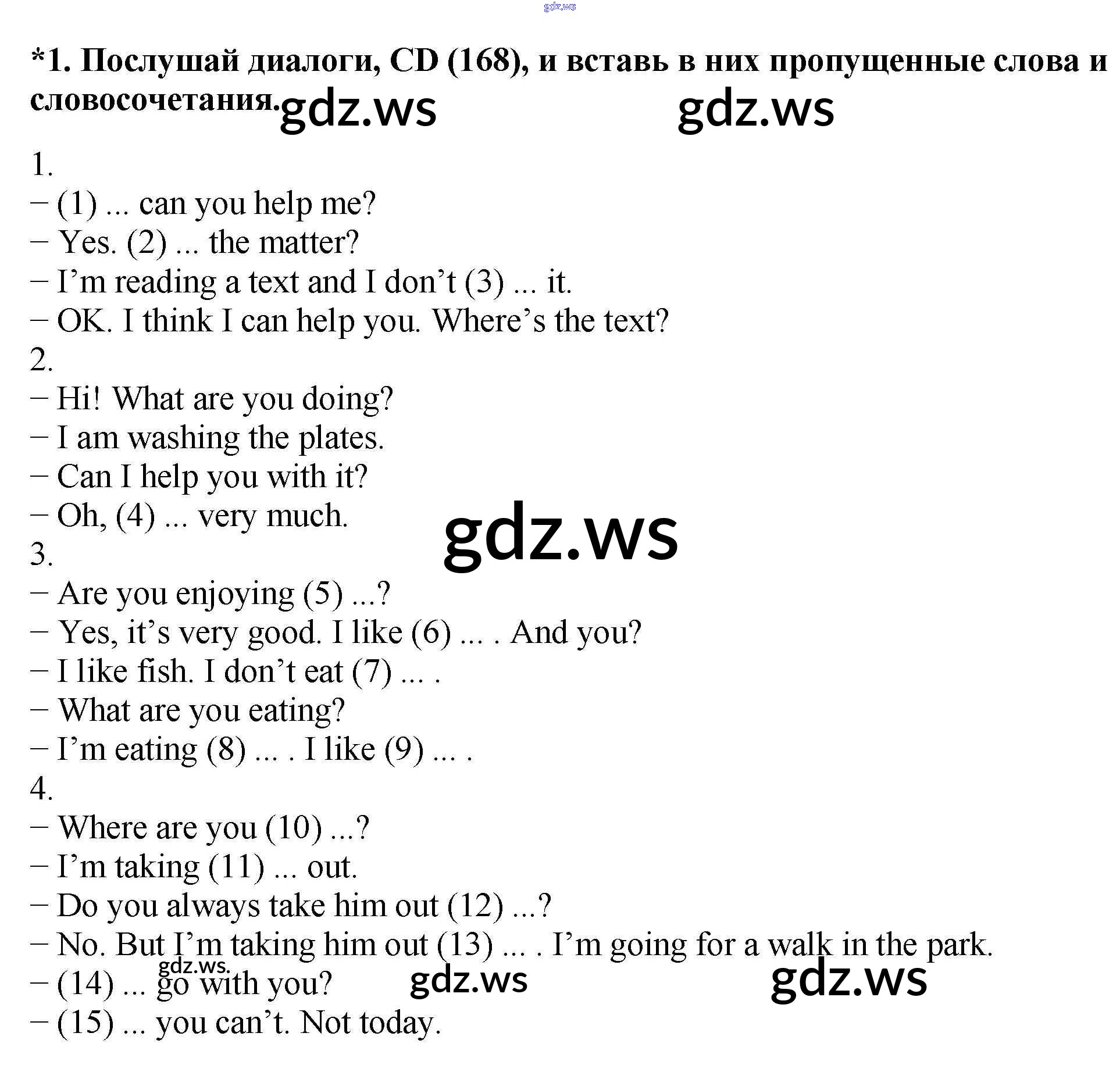 *1. Послушай диалоги, CD (168), и вставь в них пропущенные слова и словосочетания.

1.
– (1) ... can you help me?
– Yes. (2) ... the matter?
– I'm reading a text and I don't (3) ... it.
– OK. I think I can help you. Where's the text?
2.
– Hi! What are you doing?
– I am washing the plates.
– Can I help you with it?
– Oh, (4) ... very much.
3.
– Are you enjoying (5) ...?
– Yes, it's very good. I like (6) ... . And you?
– I like fish. I don't eat (7) ... .
– What are you eating?
– I'm eating (8) ... . I like (9) ... .
4.
– Where are you (10) ...?
– I'm taking (11) ... out.
– Do you always take him out (12) ...?
– No. But I'm taking him out (13) ... . I'm going for a walk in the park.
– (14) ... go with you?
– (15) ... you can't. Not today.

gdz.ws